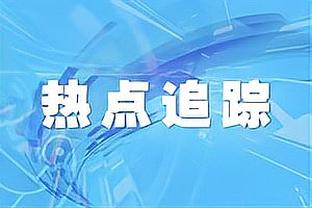 热点追踪